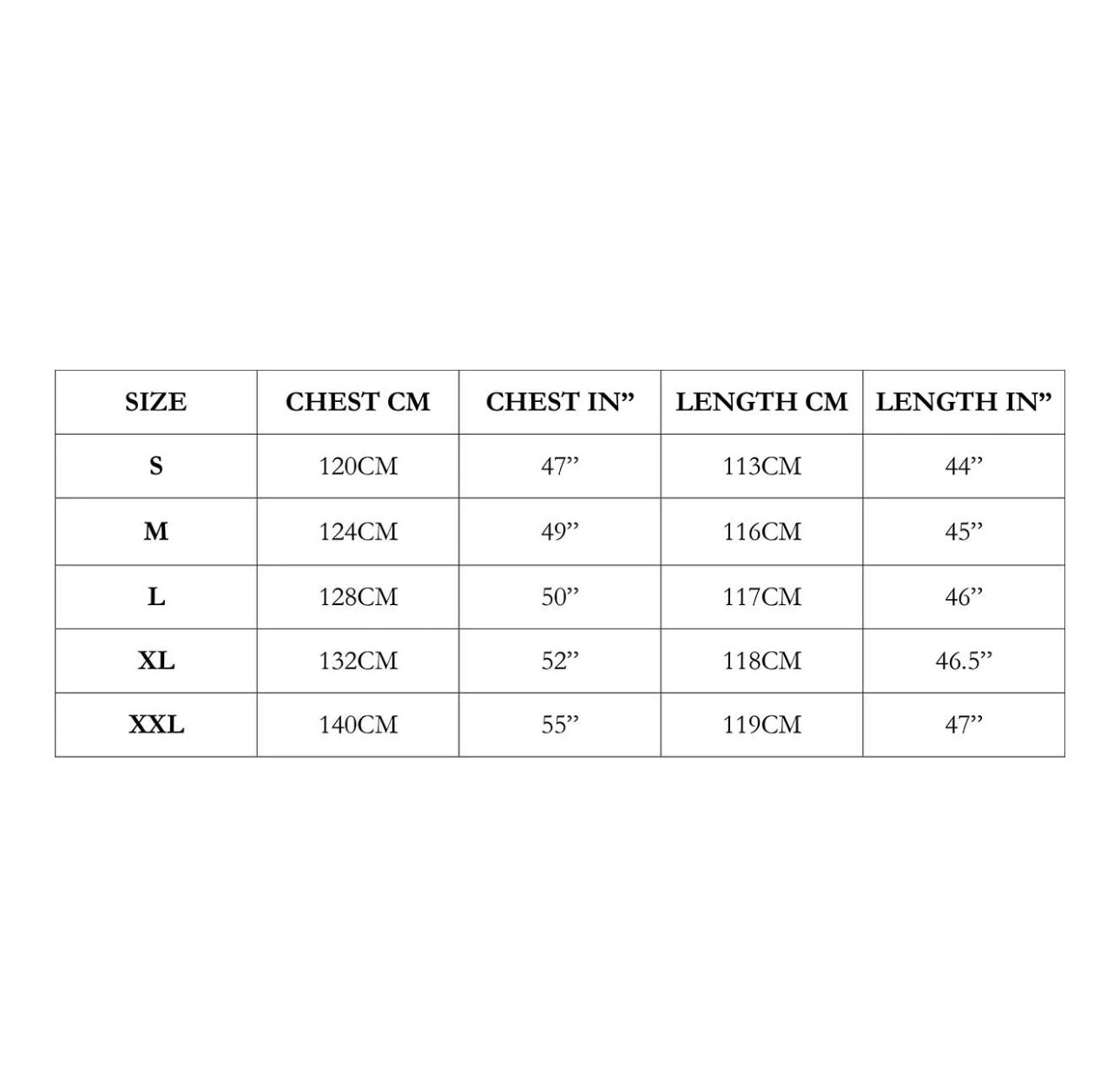 | SIZE | CHEST CM | CHEST IN” | LENGTH CM | LENGTH IN” |
|---|---|---|---|---|
| S | 120CM | 47” | 113CM | 44” |
| M | 124CM | 49” | 116CM | 45” |
| L | 128CM | 50” | 117CM | 46” |
| XL | 132CM | 52” | 118CM | 46.5” |
| XXL | 140CM | 55” | 119CM | 47” |